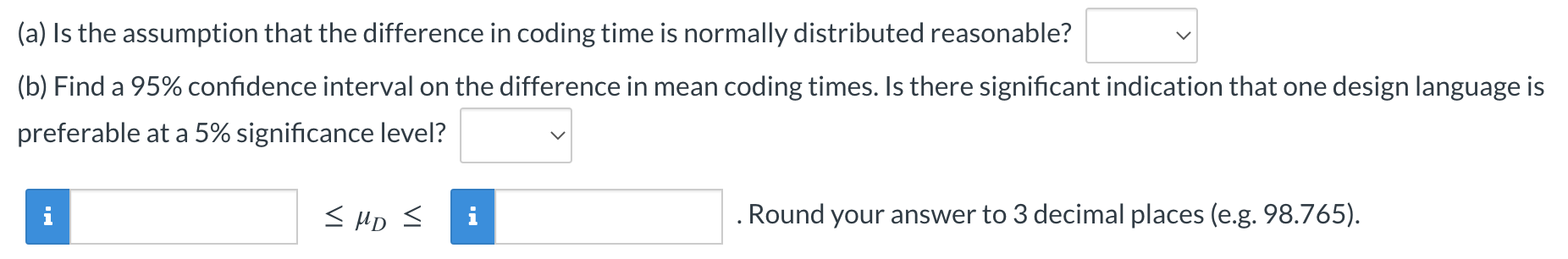 (a) Is the assumption that the difference in coding time is normally distributed reasonable?

(b) Find a 95% confidence interval on the difference in mean coding times. Is there significant indication that one design language is preferable at a 5% significance level?

i $\leq \mu_D \leq$ i . Round your answer to 3 decimal places (e.g. 98.765).